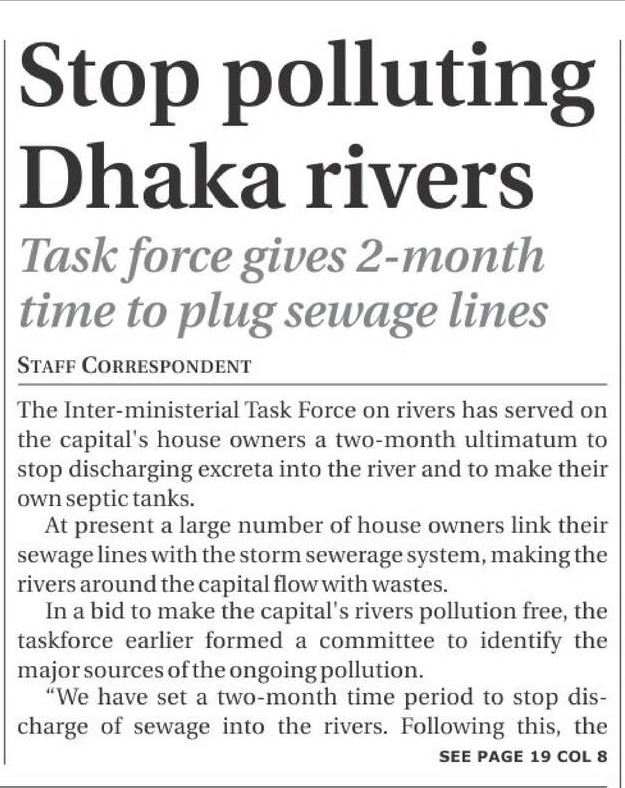 Stop polluting Dhaka rivers

Task force gives 2-month time to plug sewage lines

STAFF CORRESPONDENT

The Inter-ministerial Task Force on rivers has served on the capital's house owners a two-month ultimatum to stop discharging excreta into the river and to make their own septic tanks.

At present a large number of house owners link their sewage lines with the storm sewerage system, making the rivers around the capital flow with wastes.

In a bid to make the capital's rivers pollution free, the taskforce earlier formed a committee to identify the major sources of the ongoing pollution.

"We have set a two-month time period to stop discharge of sewage into the rivers. Following this, the

SEE PAGE 19 COL 8